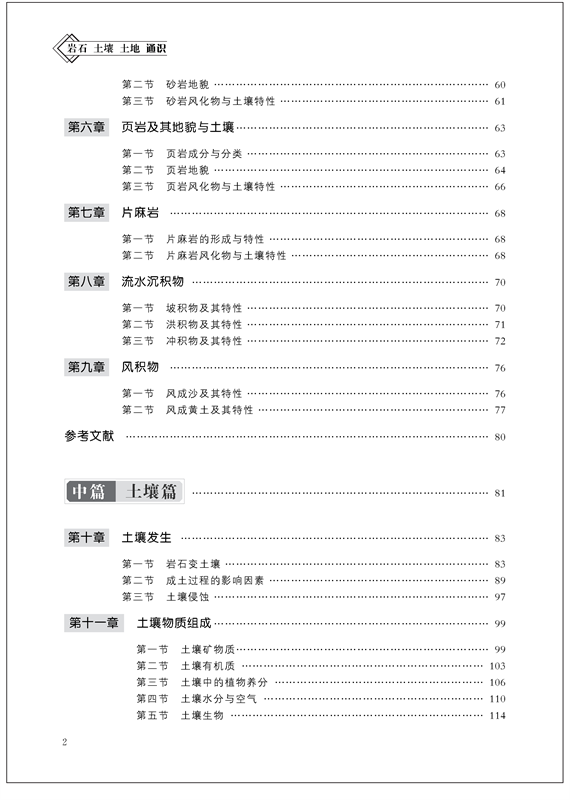 岩石 土壤 土地 通识

第二节 砂岩地貌 …… 60
第三节 砂岩风化物与土壤特性 …… 61

第六章 页岩及其地貌与土壤 …… 63

第一节 页岩成分与分类 …… 63
第二节 页岩地貌 …… 64
第三节 页岩风化物与土壤特性 …… 66

第七章 片麻岩 …… 68

第一节 片麻岩的形成与特性 …… 68
第二节 片麻岩风化物与土壤特性 …… 68

第八章 流水沉积物 …… 70

第一节 坡积物及其特性 …… 70
第二节 洪积物及其特性 …… 71
第三节 冲积物及其特性 …… 72

第九章 风积物 …… 76

第一节 风成沙及其特性 …… 76
第二节 风成黄土及其特性 …… 77

参考文献 …… 80

中篇 土壤篇 …… 81

第十章 土壤发生 …… 83

第一节 岩石变土壤 …… 83
第二节 成土过程的影响因素 …… 89
第三节 土壤侵蚀 …… 97

第十一章 土壤物质组成 …… 99

第一节 土壤矿物质 …… 99
第二节 土壤有机质 …… 103
第三节 土壤中的植物养分 …… 106
第四节 土壤水分与空气 …… 110
第五节 土壤生物 …… 114

2